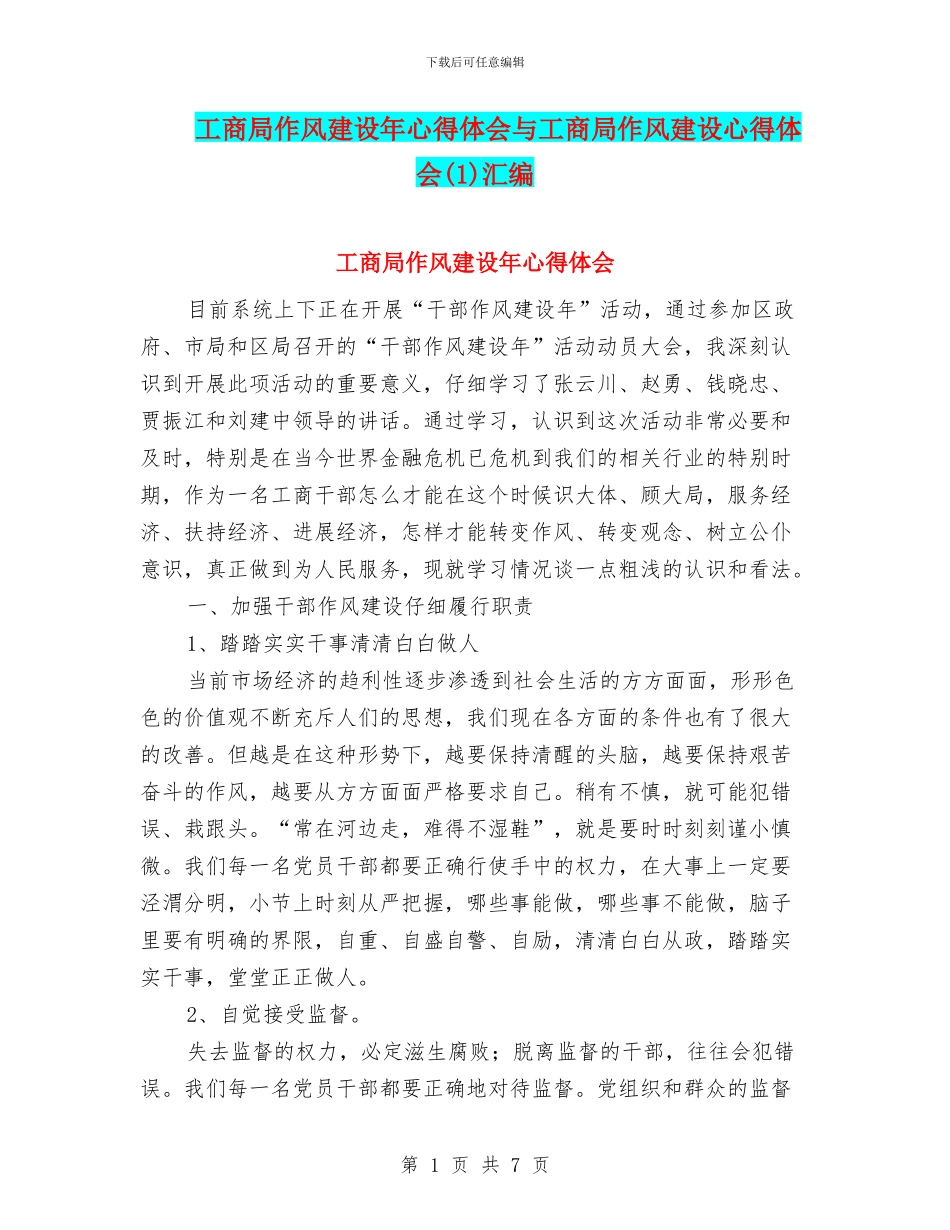 下载后可任意编辑

工商局作风建设年心得体会与工商局作风建设心得体会(1)汇编

工商局作风建设年心得体会

目前系统上下正在开展“干部作风建设年”活动，通过参加区政府、市局和区局召开的“干部作风建设年”活动动员大会，我深刻认识到开展此项活动的重要意义，仔细学习了张云川、赵勇、钱晓忠、贾振江和刘建中领导的讲话。通过学习，认识到这次活动非常必要和及时，特别是在当今世界金融危机已危机到我们的相关行业的特别时期，作为一名工商干部怎么才能在这个时候识大体、顾大局，服务经济、扶持经济、进展经济，怎样才能转变作风、转变观念、树立公仆意识，真正做到为人民服务，现就学习情况谈一点粗浅的认识和看法。

一、加强干部作风建设仔细履行职责

1、踏踏实实干事清清白白做人

当前市场经济的趋利性逐步渗透到社会生活的方方面面，形形色色的价值观不断充斥人们的思想，我们现在各方面的条件也有了很大的改善。但越是在这种形势下，越要保持清醒的头脑，越要保持艰苦奋斗的作风，越要从方方面面严格要求自己。稍有不慎，就可能犯错误、栽跟头。“常在河边走，难得不湿鞋”，就是要时时刻刻谨小慎微。我们每一名党员干部都要正确行使手中的权力，在大事上一定要泾渭分明，小节上时刻从严把握，哪些事能做，哪些事不能做，脑子里要有明确的界限，自重、自盛自警、自励，清清白白从政，踏踏实实干事，堂堂正正做人。

2、自觉接受监督。

失去监督的权力，必定滋生腐败；脱离监督的干部，往往会犯错误。我们每一名党员干部都要正确地对待监督。党组织和群众的监督

第 1 页 共 7 页